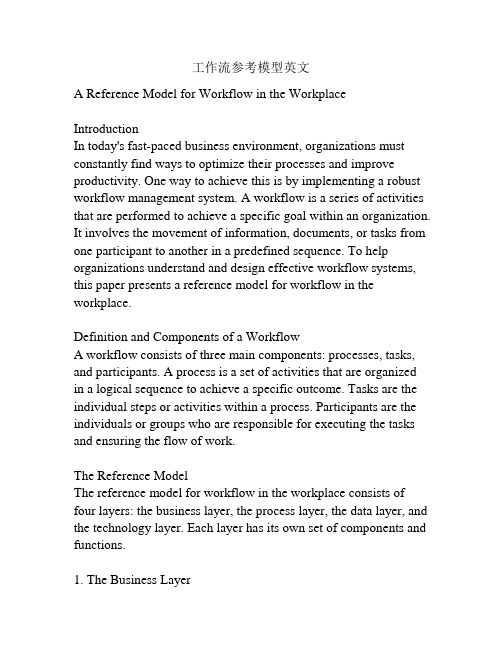 工作流参考模型英文

A Reference Model for Workflow in the Workplace

Introduction
In today's fast-paced business environment, organizations must constantly find ways to optimize their processes and improve productivity. One way to achieve this is by implementing a robust workflow management system. A workflow is a series of activities that are performed to achieve a specific goal within an organization. It involves the movement of information, documents, or tasks from one participant to another in a predefined sequence. To help organizations understand and design effective workflow systems, this paper presents a reference model for workflow in the workplace.

Definition and Components of a Workflow
A workflow consists of three main components: processes, tasks, and participants. A process is a set of activities that are organized in a logical sequence to achieve a specific outcome. Tasks are the individual steps or activities within a process. Participants are the individuals or groups who are responsible for executing the tasks and ensuring the flow of work.

The Reference Model
The reference model for workflow in the workplace consists of four layers: the business layer, the process layer, the data layer, and the technology layer. Each layer has its own set of components and functions.

1. The Business Layer